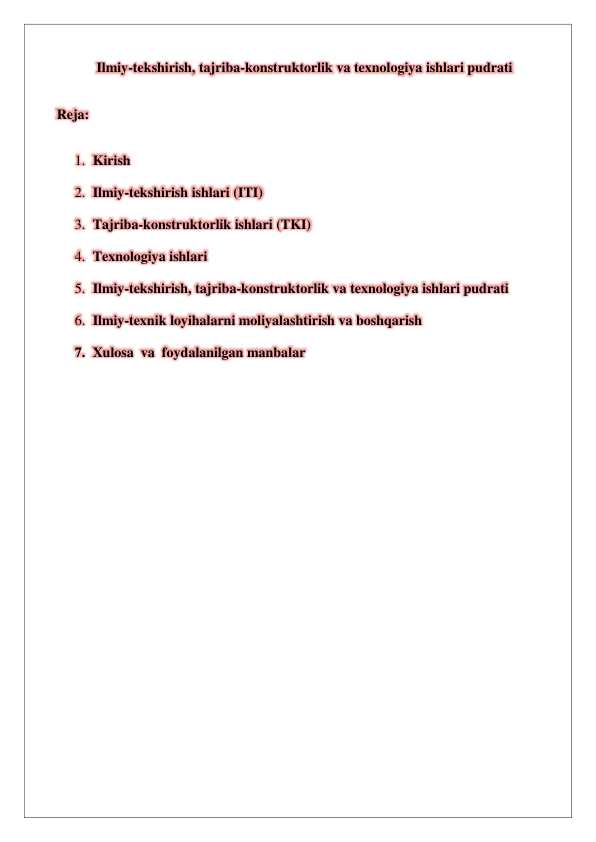 Ilmiy-tekshirish, tajriba-konstruktorlik va texnologiya ishlari pudrati

Reja:

1. Kirish
2. Ilmiy-tekshirish ishlari (ITI)
3. Tajriba-konstruktorlik ishlari (TKI)
4. Texnologiya ishlari
5. Ilmiy-tekshirish, tajriba-konstruktorlik va texnologiya ishlari pudrati
6. Ilmiy-texnik loyihalarni moliyalashtirish va boshqarish
7. Xulosa va foydalanilgan manbalar